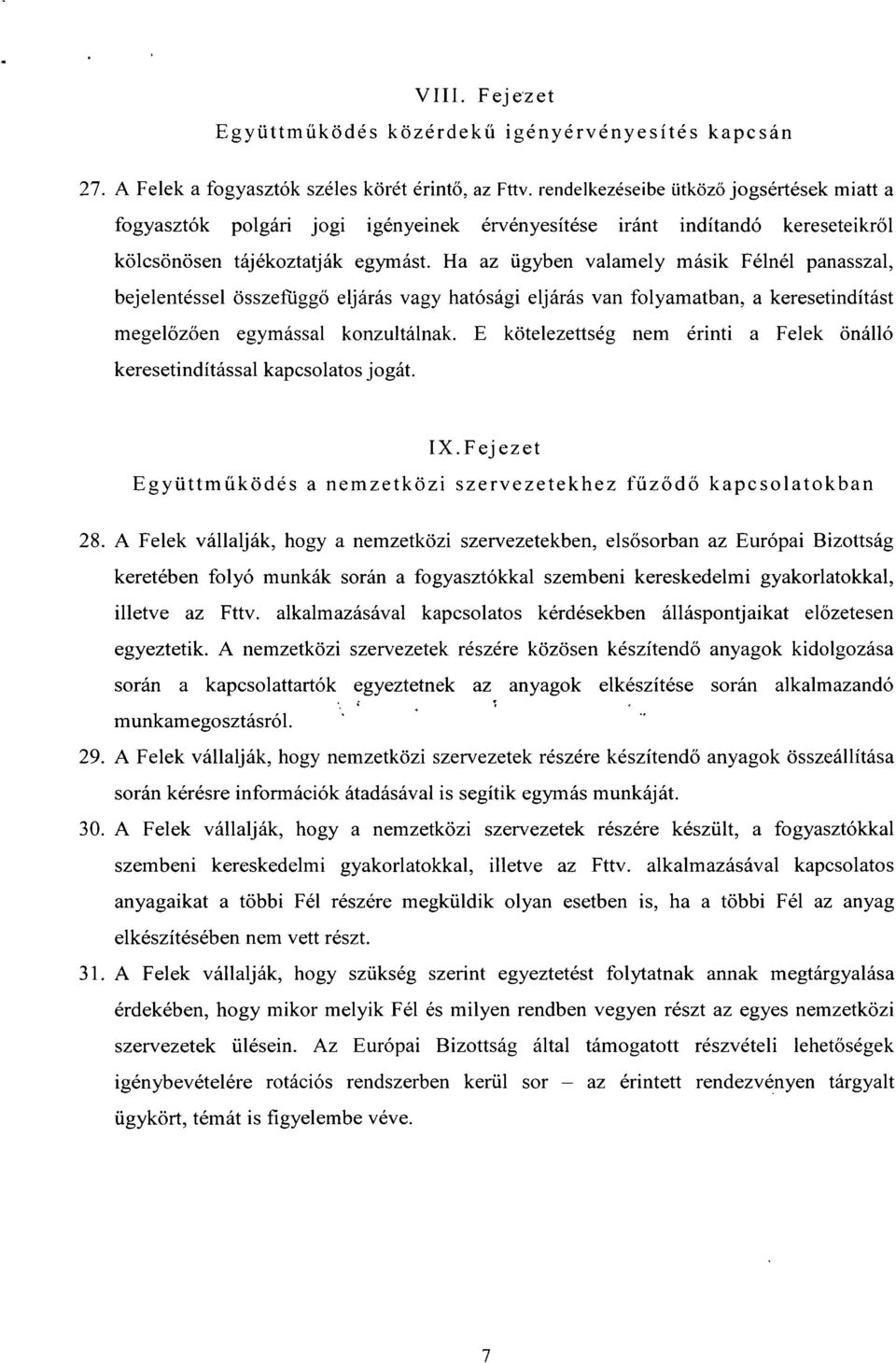 VIII. Fejezet
Együttműködés közérdekű igényérvényesítés kapcsán

27. A Felek a fogyasztók széles körét érintő, az Fttv. rendelkezéseibe ütköző jogsértések miatt a fogyasztók polgári jogi igényeinek érvényesítése iránt indítandó kereseteikről kölcsönösen tájékoztatják egymást. Ha az ügyben valamely másik Félnél panasszal, bejelentéssel összefüggő eljárás vagy hatósági eljárás van folyamatban, a keresetindítást megelőzően egymással konzultálnak. E kötelezettség nem érinti a Felek önálló keresetindítással kapcsolatos jogát.

IX. Fejezet
Együttműködés a nemzetközi szervezetekhez fűződő kapcsolatokban

28. A Felek vállalják, hogy a nemzetközi szervezetekben, elsősorban az Európai Bizottság keretében folyó munkák során a fogyasztókkal szembeni kereskedelmi gyakorlatokkal, illetve az Fttv. alkalmazásával kapcsolatos kérdésekben álláspontjaikat előzetesen egyeztetik. A nemzetközi szervezetek részére közösen készítendő anyagok kidolgozása során a kapcsolattartók egyeztetnek az anyagok elkészítése során alkalmazandó munkamegosztásról.

29. A Felek vállalják, hogy nemzetközi szervezetek részére készítendő anyagok összeállítása során kérésre információk átadásával is segítik egymás munkáját.

30. A Felek vállalják, hogy a nemzetközi szervezetek részére készült, a fogyasztókkal szembeni kereskedelmi gyakorlatokkal, illetve az Fttv. alkalmazásával kapcsolatos anyagaikat a többi Fél részére megküldik olyan esetben is, ha a többi Fél az anyag elkészítésében nem vett részt.

31. A Felek vállalják, hogy szükség szerint egyeztetést folytatnak annak megtárgyalása érdekében, hogy mikor melyik Fél és milyen rendben vegyen részt az egyes nemzetközi szervezetek ülésein. Az Európai Bizottság által támogatott részvételi lehetőségek igénybevételére rotációs rendszerben kerül sor – az érintett rendezvényen tárgyalt ügykört, témát is figyelembe véve.

7